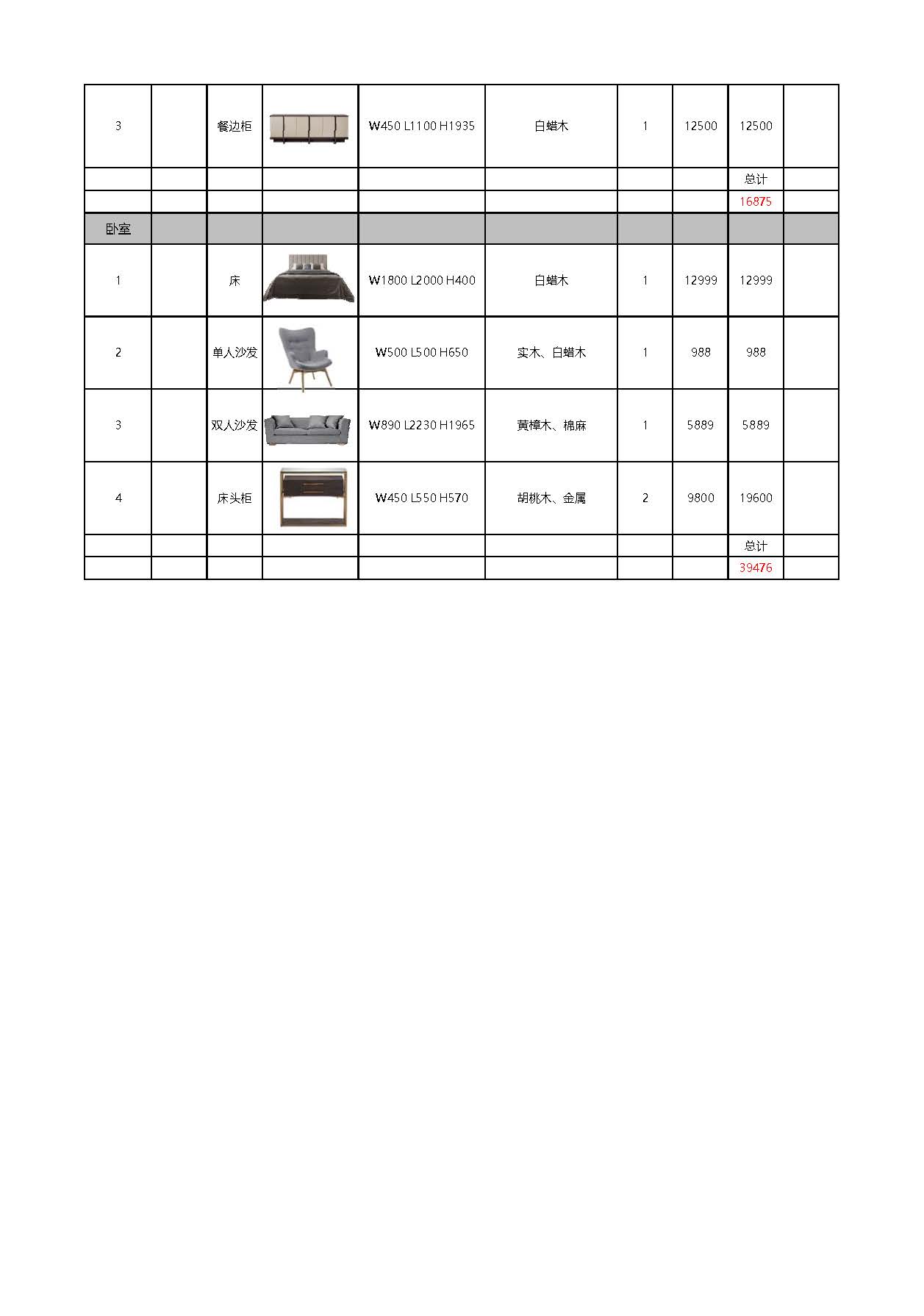 | 3 | | 餐边柜 | | W450 L1100 H1935 | 白蜡木 | 1 | 12500 | 12500 | |
|---|---|---|---|---|---|---|---|---|---|
| | | | | | | | | 总计 | |
| | | | | | | | | 16875 | |
| 卧室 | | | | | | | | | |
| 1 | | 床 | | W1800 L2000 H400 | 白蜡木 | 1 | 12999 | 12999 | |
| 2 | | 单人沙发 | | W500 L500 H650 | 实木、白蜡木 | 1 | 988 | 988 | |
| 3 | | 双人沙发 | | W890 L2230 H1965 | 黄樟木、棉麻 | 1 | 5889 | 5889 | |
| 4 | | 床头柜 | | W450 L550 H570 | 胡桃木、金属 | 2 | 9800 | 19600 | |
| | | | | | | | | 总计 | |
| | | | | | | | | 39476 | |